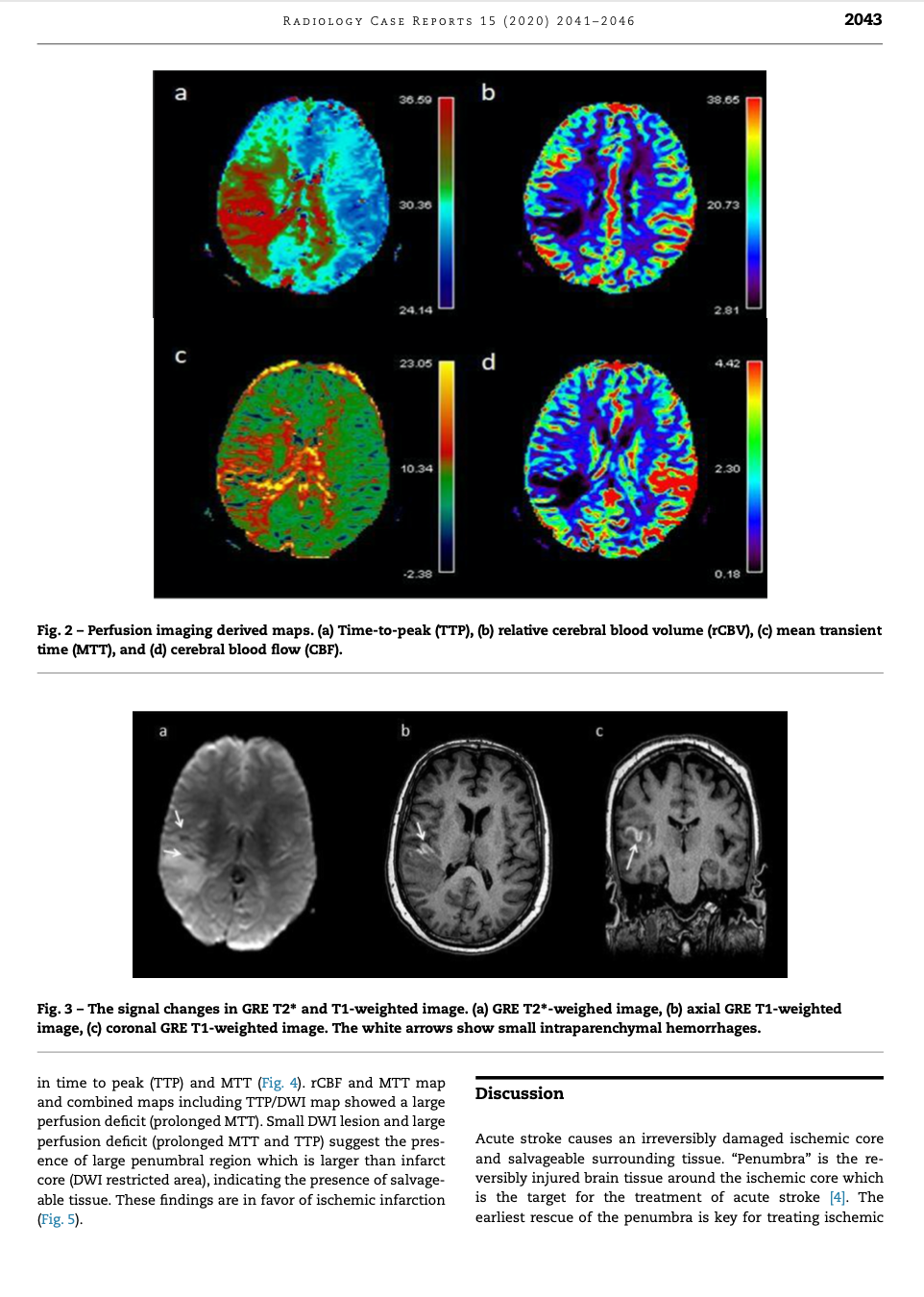 RADIOLOGY CASE REPORTS 15 (2020) 2041–2046 2043

a
36.59
30.36
24.14

b
38.65
20.73
2.81

c
23.05
10.34
-2.38

d
4.42
2.30
0.18

Fig. 2 – Perfusion imaging derived maps. (a) Time-to-peak (TTP), (b) relative cerebral blood volume (rCBV), (c) mean transient time (MTT), and (d) cerebral blood flow (CBF).

a
b
c

Fig. 3 – The signal changes in GRE T2* and T1-weighted image. (a) GRE T2*-weighed image, (b) axial GRE T1-weighted image, (c) coronal GRE T1-weighted image. The white arrows show small intraparenchymal hemorrhages.

in time to peak (TTP) and MTT (Fig. 4). rCBF and MTT map and combined maps including TTP/DWI map showed a large perfusion deficit (prolonged MTT). Small DWI lesion and large perfusion deficit (prolonged MTT and TTP) suggest the presence of large penumbral region which is larger than infarct core (DWI restricted area), indicating the presence of salvageable tissue. These findings are in favor of ischemic infarction (Fig. 5).

Discussion

Acute stroke causes an irreversibly damaged ischemic core and salvageable surrounding tissue. “Penumbra” is the reversibly injured brain tissue around the ischemic core which is the target for the treatment of acute stroke [4]. The earliest rescue of the penumbra is key for treating ischemic